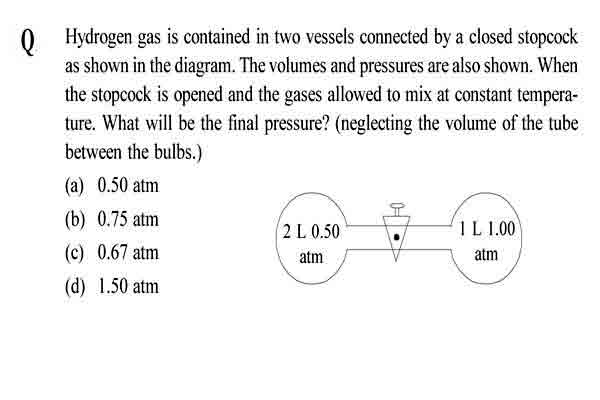 Q Hydrogen gas is contained in two vessels connected by a closed stopcock as shown in the diagram. The volumes and pressures are also shown. When the stopcock is opened and the gases allowed to mix at constant temperature. What will be the final pressure? (neglecting the volume of the tube between the bulbs.)

(a) 0.50 atm
(b) 0.75 atm
(c) 0.67 atm
(d) 1.50 atm

2 L 0.50 atm

1 L 1.00 atm